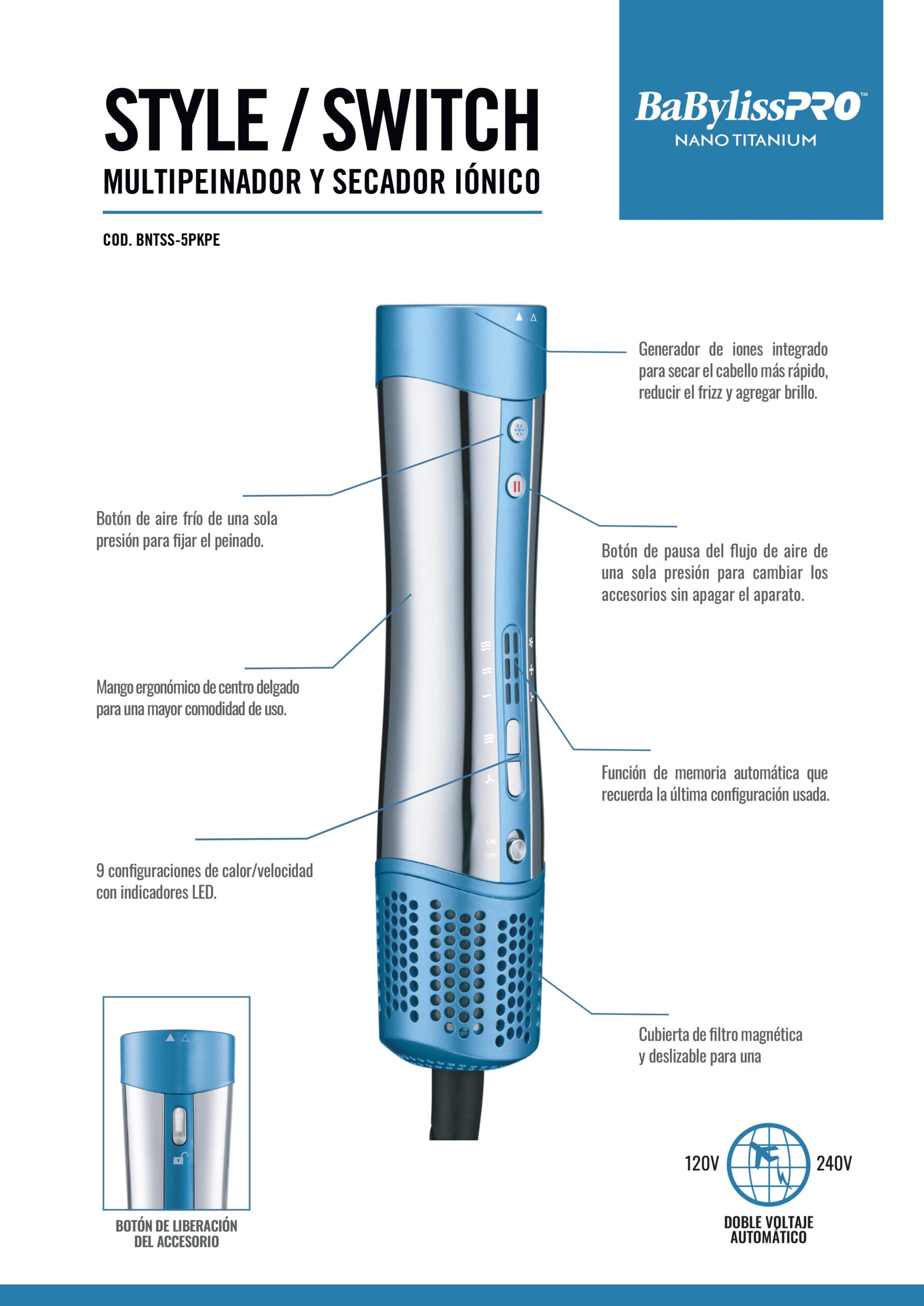 STYLE / SWITCH

MULTIPEINADOR Y SECADOR IÓNICO

BaBylissPRO™
NANO TITANIUM

COD. BNTSS-5PKPE

Generador de iones integrado para secar el cabello más rápido, reducir el frizz y agregar brillo.

Botón de aire frío de una sola presión para fijar el peinado.

Botón de pausa del flujo de aire de una sola presión para cambiar los accesorios sin apagar el aparato.

Mango ergonómico de centro delgado para una mayor comodidad de uso.

Función de memoria automática que recuerda la última configuración usada.

9 configuraciones de calor/velocidad con indicadores LED.

ON
OFF

Cubierta de filtro magnética y deslizable para una

BOTÓN DE LIBERACIÓN DEL ACCESORIO

120V
240V

DOBLE VOLTAJE AUTOMÁTICO